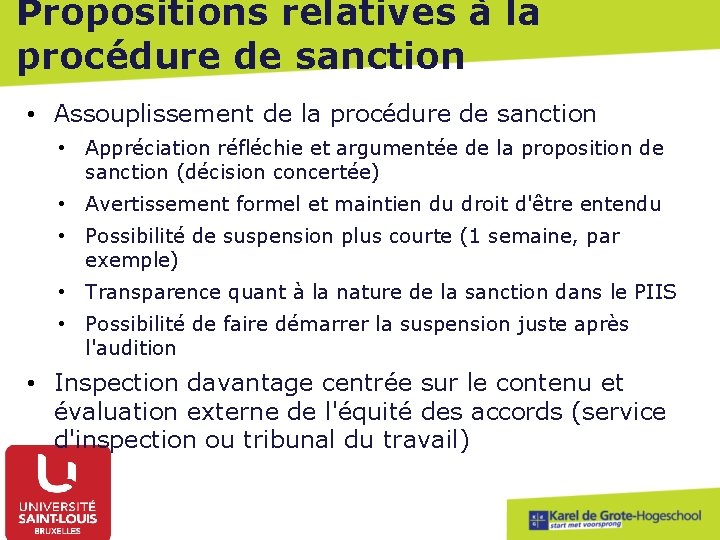 Propositions relatives à la procédure de sanction

• Assouplissement de la procédure de sanction
  • Appréciation réfléchie et argumentée de la proposition de sanction (décision concertée)
  • Avertissement formel et maintien du droit d'être entendu
  • Possibilité de suspension plus courte (1 semaine, par exemple)
  • Transparence quant à la nature de la sanction dans le PIIS
  • Possibilité de faire démarrer la suspension juste après l'audition
• Inspection davantage centrée sur le contenu et évaluation externe de l'équité des accords (service d'inspection ou tribunal du travail)

UNIVERSITÉ SAINT-LOUIS BRUXELLES

Karel de Grote-Hogeschool
start met voorsprong